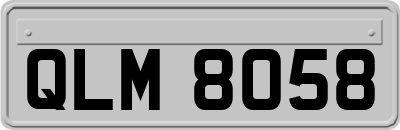 QLM 8058